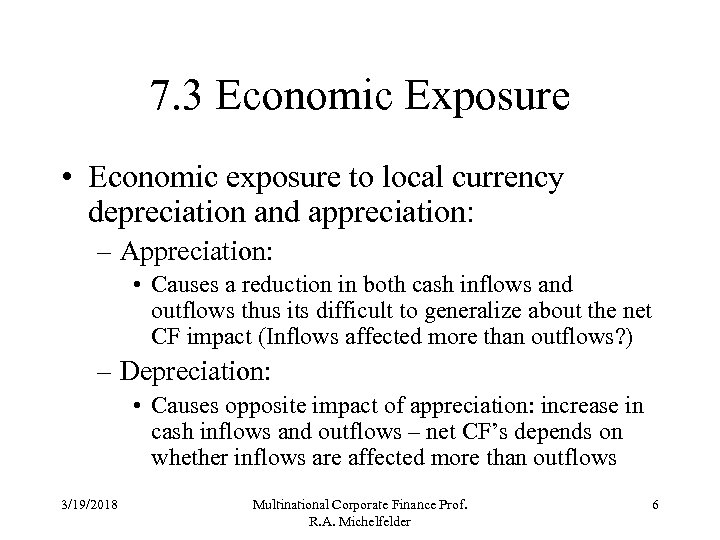 7.3 Economic Exposure

• Economic exposure to local currency depreciation and appreciation:

– Appreciation:

• Causes a reduction in both cash inflows and outflows thus its difficult to generalize about the net CF impact (Inflows affected more than outflows?)

– Depreciation:

• Causes opposite impact of appreciation: increase in cash inflows and outflows – net CF's depends on whether inflows are affected more than outflows

3/19/2018

Multinational Corporate Finance Prof. R.A. Michelfelder

6